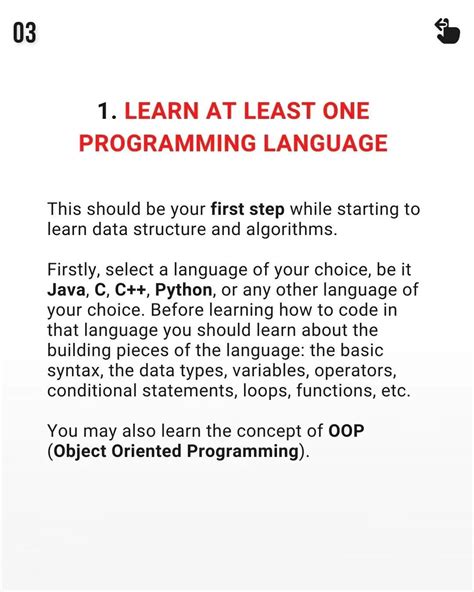 03

1. LEARN AT LEAST ONE PROGRAMMING LANGUAGE

This should be your first step while starting to learn data structure and algorithms.

Firstly, select a language of your choice, be it Java, C, C++, Python, or any other language of your choice. Before learning how to code in that language you should learn about the building pieces of the language: the basic syntax, the data types, variables, operators, conditional statements, loops, functions, etc.

You may also learn the concept of OOP (Object Oriented Programming).